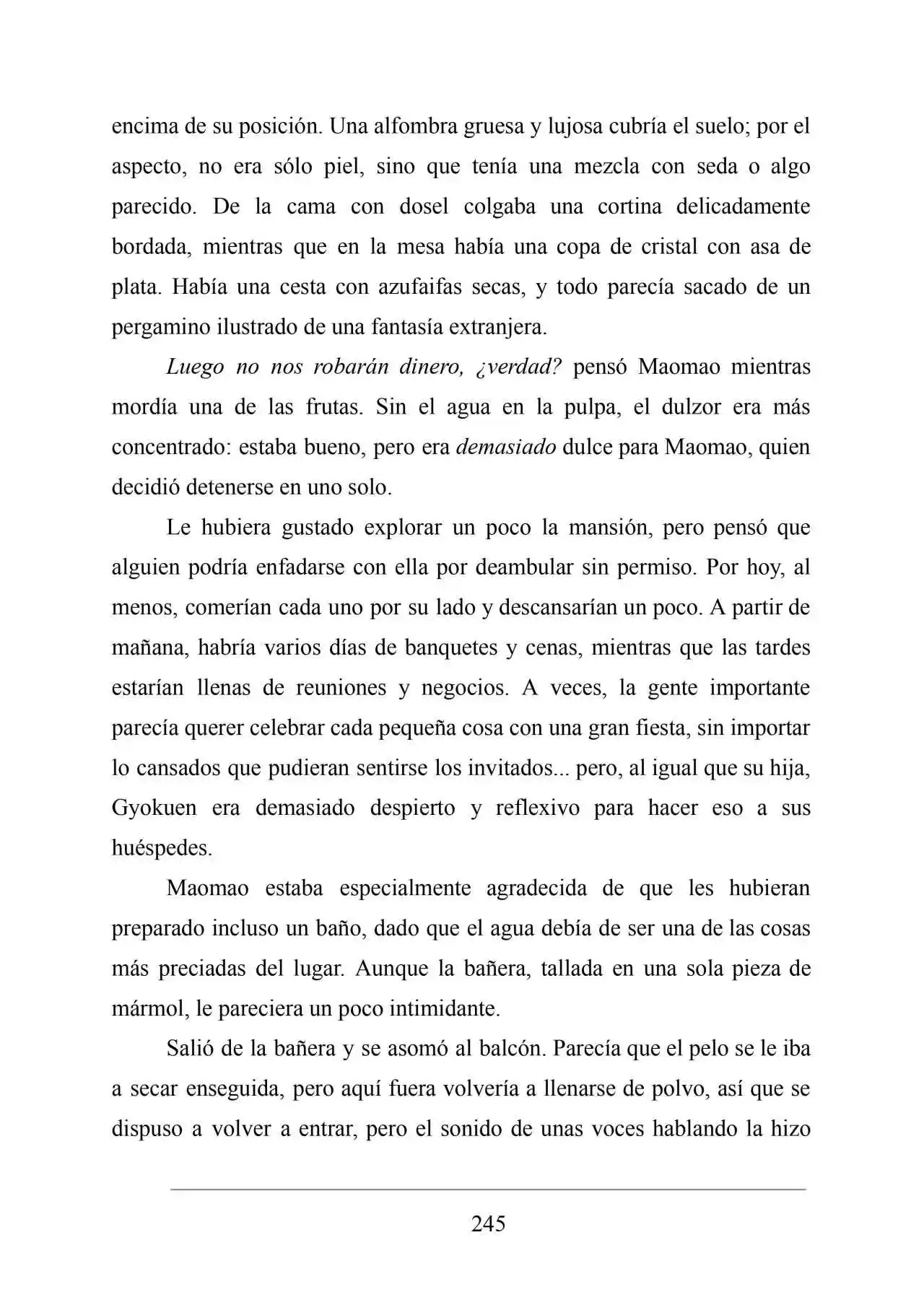 encima de su posición. Una alfombra gruesa y lujosa cubría el suelo; por el aspecto, no era sólo piel, sino que tenía una mezcla con seda o algo parecido. De la cama con dosel colgaba una cortina delicadamente bordada, mientras que en la mesa había una copa de cristal con asa de plata. Había una cesta con azufaifas secas, y todo parecía sacado de un pergamino ilustrado de una fantasía extranjera.

Luego no nos robarán dinero, ¿verdad? pensó Maomao mientras mordía una de las frutas. Sin el agua en la pulpa, el dulzor era más concentrado: estaba bueno, pero era demasiado dulce para Maomao, quien decidió detenerse en uno solo.

Le hubiera gustado explorar un poco la mansión, pero pensó que alguien podría enfadarse con ella por deambular sin permiso. Por hoy, al menos, comerían cada uno por su lado y descansarían un poco. A partir de mañana, habría varios días de banquetes y cenas, mientras que las tardes estarían llenas de reuniones y negocios. A veces, la gente importante parecía querer celebrar cada pequeña cosa con una gran fiesta, sin importar lo cansados que pudieran sentirse los invitados... pero, al igual que su hija, Gyokuen era demasiado despierto y reflexivo para hacer eso a sus huéspedes.

Maomao estaba especialmente agradecida de que les hubieran preparado incluso un baño, dado que el agua debía de ser una de las cosas más preciadas del lugar. Aunque la bañera, tallada en una sola pieza de mármol, le pareciera un poco intimidante.

Salió de la bañera y se asomó al balcón. Parecía que el pelo se le iba a secar enseguida, pero aquí fuera volvería a llenarse de polvo, así que se dispuso a volver a entrar, pero el sonido de unas voces hablando la hizo

245